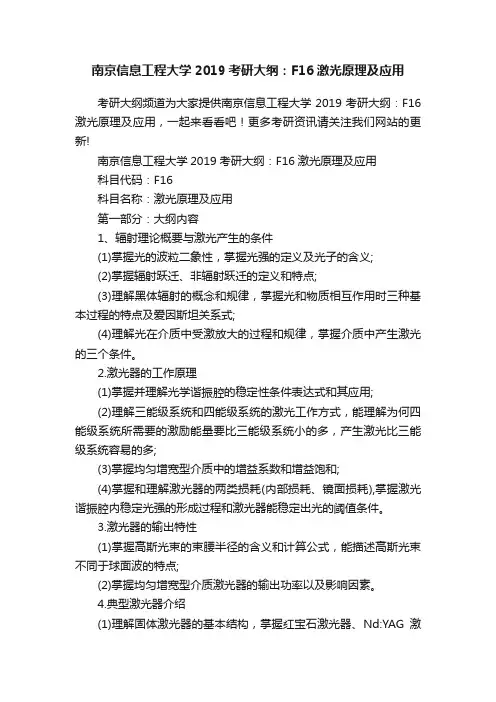 南京信息工程大学 2019 考研大纲：F16 激光原理及应用

考研大纲频道为大家提供南京信息工程大学 2019 考研大纲：F16 激光原理及应用，一起来看看吧！更多考研资讯请关注我们网站的更新!

南京信息工程大学 2019 考研大纲：F16 激光原理及应用

科目代码：F16

科目名称：激光原理及应用

第一部分：大纲内容

1、辐射理论概要与激光产生的条件

(1)掌握光的波粒二象性，掌握光强的定义及光子的含义;

(2)掌握辐射跃迁、非辐射跃迁的定义和特点;

(3)理解黑体辐射的概念和规律，掌握光和物质相互作用时三种基本过程的特点及爱因斯坦关系式;

(4)理解光在介质中受激放大的过程和规律，掌握介质中产生激光的三个条件。

2.激光器的工作原理

(1)掌握并理解光学谐振腔的稳定性条件表达式和其应用;

(2)理解三能级系统和四能级系统的激光工作方式，能理解为何四能级系统所需要的激励能量要比三能级系统小的多，产生激光比三能级系统容易的多;

(3)掌握均匀增宽型介质中的增益系数和增益饱和;

(4)掌握和理解激光器的两类损耗(内部损耗、镜面损耗),掌握激光谐振腔内稳定光强的形成过程和激光器能稳定出光的阈值条件。

3.激光器的输出特性

(1)掌握高斯光束的束腰半径的含义和计算公式，能描述高斯光束不同于球面波的特点;

(2)掌握均匀增宽型介质激光器的输出功率以及影响因素。

4.典型激光器介绍

(1)理解固体激光器的基本结构，掌握红宝石激光器、Nd:YAG 激